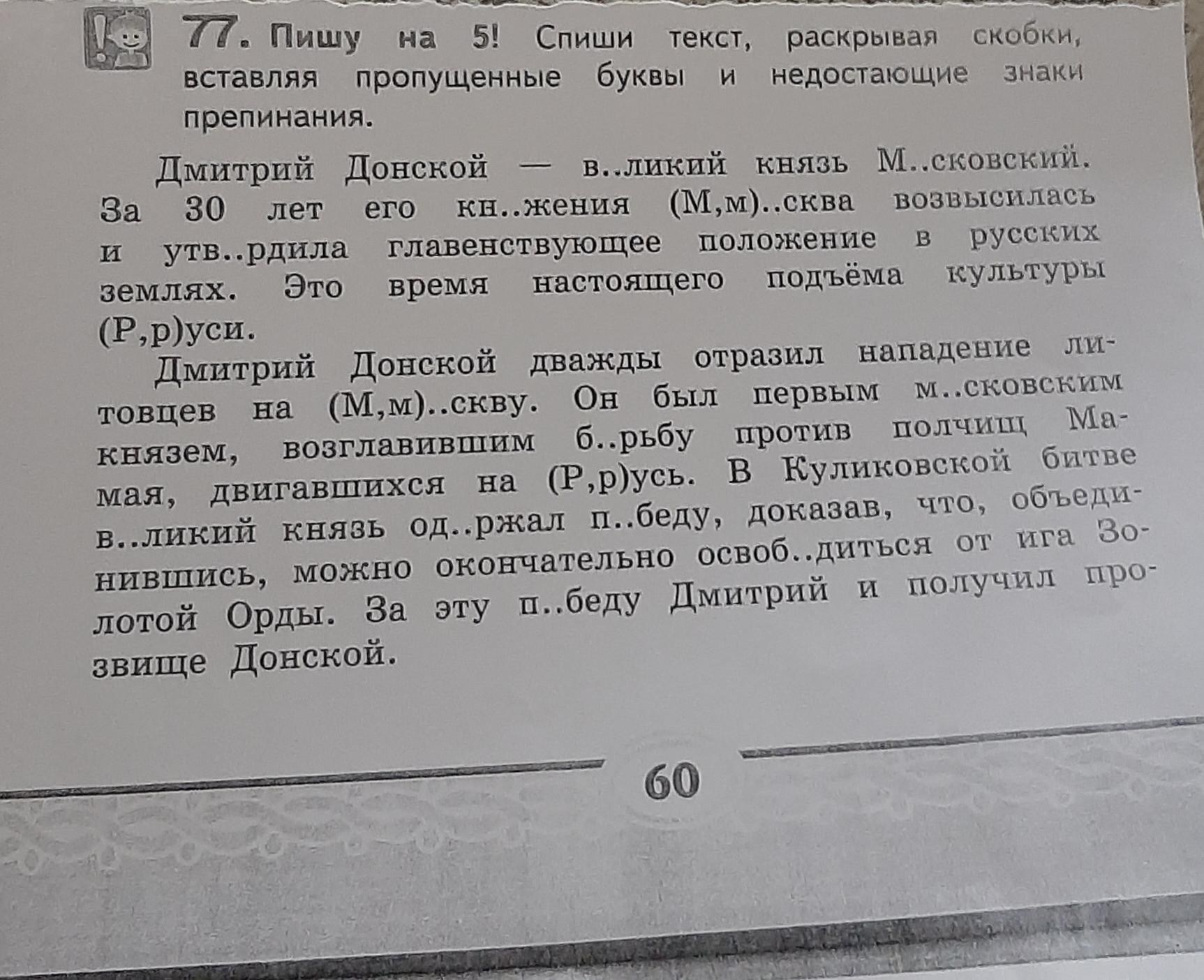 77. Пишу на 5! Спиши текст, раскрывая скобки, вставляя пропущенные буквы и недостающие знаки препинания.

Дмитрий Донской — в..ликий князь М..сковский. За 30 лет его кн..жения (М,м)..сква возвысилась и утв..рдила главенствующее положение в русских землях. Это время настоящего подъёма культуры (Р,р)уси.

Дмитрий Донской дважды отразил нападение литовцев на (М,м)..скву. Он был первым м..сковским князем, возглавившим б..рьбу против полчищ Мамая, двигавшихся на (Р,р)усь. В Куликовской битве в..ликий князь од..ржал п..беду, доказав, что, объединившись, можно окончательно освоб..диться от ига Золотой Орды. За эту п..беду Дмитрий и получил прозвище Донской.

60